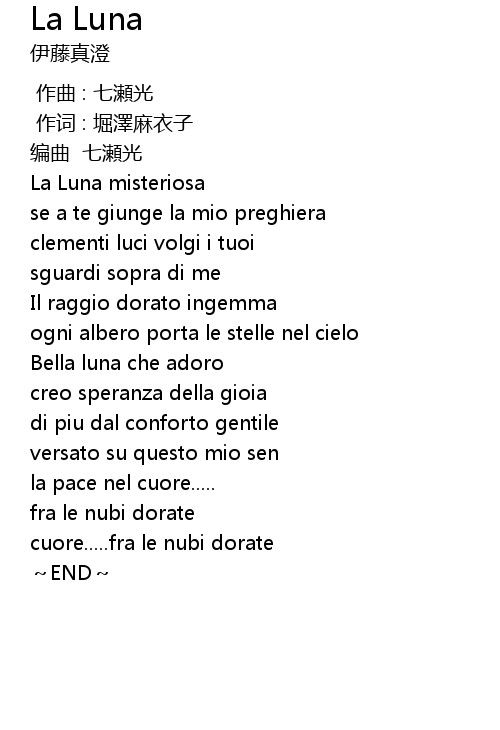 La Luna
伊藤真澄

作曲：七瀬光
作词：堀澤麻衣子
编曲 七瀬光
La Luna misteriosa
se a te giunge la mio preghiera
clementi luci volgi i tuoi
sguardi sopra di me
Il raggio dorato ingemma
ogni albero porta le stelle nel cielo
Bella luna che adoro
creo speranza della gioia
di piu dal conforto gentile
versato su questo mio sen
la pace nel cuore.....
fra le nubi dorate
cuore.....fra le nubi dorate
~END~